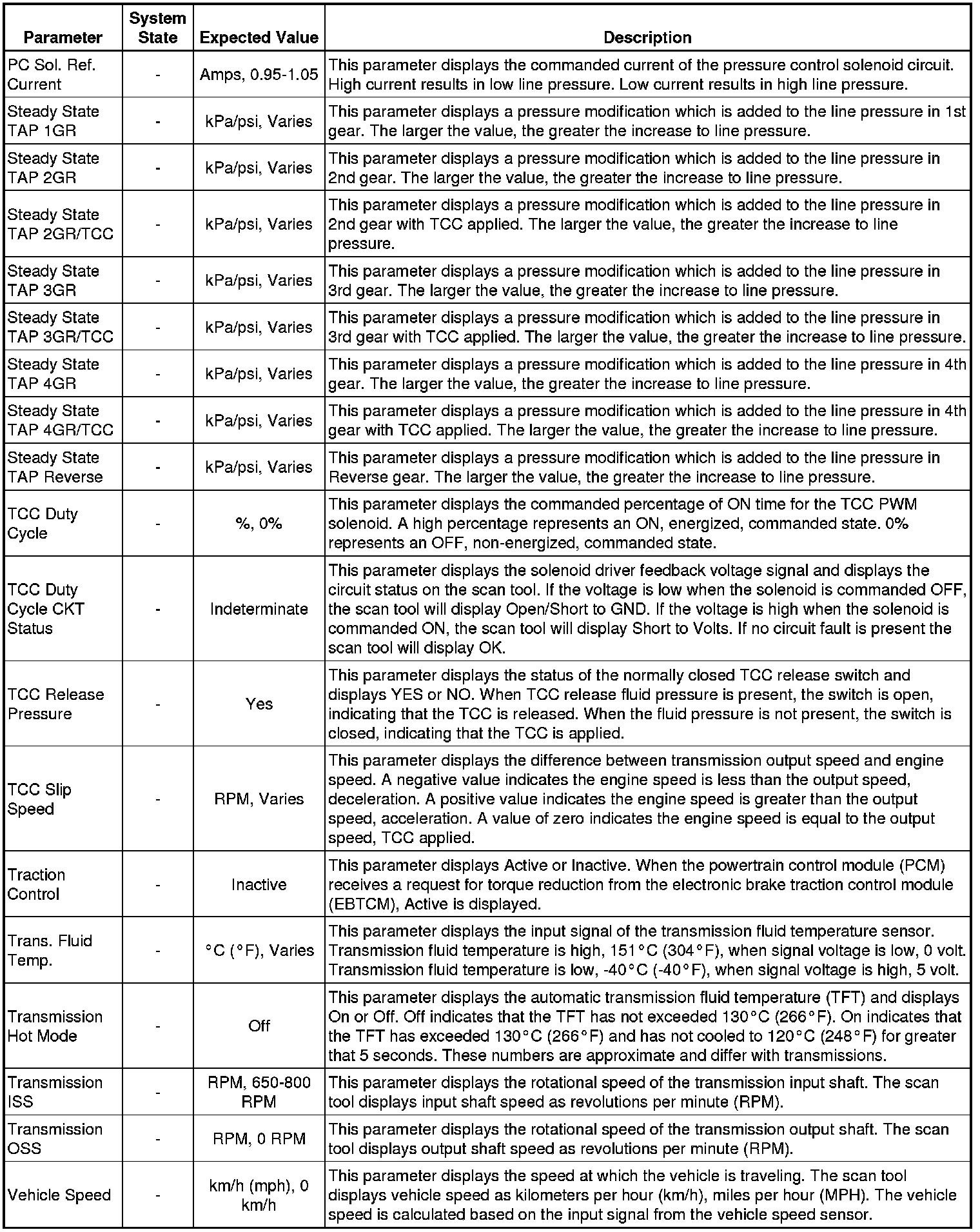 | Parameter | System State | Expected Value | Description |
|---|---|---|---|
| PC Sol. Ref. Current | - | Amps, 0.95-1.05 | This parameter displays the commanded current of the pressure control solenoid circuit. High current results in low line pressure. Low current results in high line pressure. |
| Steady State TAP 1GR | - | kPa/psi, Varies | This parameter displays a pressure modification which is added to the line pressure in 1st gear. The larger the value, the greater the increase to line pressure. |
| Steady State TAP 2GR | - | kPa/psi, Varies | This parameter displays a pressure modification which is added to the line pressure in 2nd gear. The larger the value, the greater the increase to line pressure. |
| Steady State TAP 2GR/TCC | - | kPa/psi, Varies | This parameter displays a pressure modification which is added to the line pressure in 2nd gear with TCC applied. The larger the value, the greater the increase to line pressure. |
| Steady State TAP 3GR | - | kPa/psi, Varies | This parameter displays a pressure modification which is added to the line pressure in 3rd gear. The larger the value, the greater the increase to line pressure. |
| Steady State TAP 3GR/TCC | - | kPa/psi, Varies | This parameter displays a pressure modification which is added to the line pressure in 3rd gear with TCC applied. The larger the value, the greater the increase to line pressure. |
| Steady State TAP 4GR | - | kPa/psi, Varies | This parameter displays a pressure modification which is added to the line pressure in 4th gear. The larger the value, the greater the increase to line pressure. |
| Steady State TAP 4GR/TCC | - | kPa/psi, Varies | This parameter displays a pressure modification which is added to the line pressure in 4th gear with TCC applied. The larger the value, the greater the increase to line pressure. |
| Steady State TAP Reverse | - | kPa/psi, Varies | This parameter displays a pressure modification which is added to the line pressure in Reverse gear. The larger the value, the greater the increase to line pressure. |
| TCC Duty Cycle | - | %, 0% | This parameter displays the commanded percentage of ON time for the TCC PWM solenoid. A high percentage represents an ON, energized, commanded state. 0% represents an OFF, non-energized, commanded state. |
| TCC Duty Cycle CKT Status | - | Indeterminate | This parameter displays the solenoid driver feedback voltage signal and displays the circuit status on the scan tool. If the voltage is low when the solenoid is commanded OFF, the scan tool will display Open/Short to GND. If the voltage is high when the solenoid is commanded ON, the scan tool will display Short to Volts. If no circuit fault is present the scan tool will display OK. |
| TCC Release Pressure | - | Yes | This parameter displays the status of the normally closed TCC release switch and displays YES or NO. When TCC release fluid pressure is present, the switch is open, indicating that the TCC is released. When the fluid pressure is not present, the switch is closed, indicating that the TCC is applied. |
| TCC Slip Speed | - | RPM, Varies | This parameter displays the difference between transmission output speed and engine speed. A negative value indicates the engine speed is less than the output speed, deceleration. A positive value indicates the engine speed is greater than the output speed, acceleration. A value of zero indicates the engine speed is equal to the output speed, TCC applied. |
| Traction Control | - | Inactive | This parameter displays Active or Inactive. When the powertrain control module (PCM) receives a request for torque reduction from the electronic brake traction control module (EBTCM), Active is displayed. |
| Trans. Fluid Temp. | - | °C (°F), Varies | This parameter displays the input signal of the transmission fluid temperature sensor. Transmission fluid temperature is high, 151°C (304°F), when signal voltage is low, 0 volt. Transmission fluid temperature is low, -40°C (-40°F), when signal voltage is high, 5 volt. |
| Transmission Hot Mode | - | Off | This parameter displays the automatic transmission fluid temperature (TFT) and displays On or Off. Off indicates that the TFT has not exceeded 130°C (266°F). On indicates that the TFT has exceeded 130°C (266°F) and has not cooled to 120°C (248°F) for greater that 5 seconds. These numbers are approximate and differ with transmissions. |
| Transmission ISS | - | RPM, 650-800 RPM | This parameter displays the rotational speed of the transmission input shaft. The scan tool displays input shaft speed as revolutions per minute (RPM). |
| Transmission OSS | - | RPM, 0 RPM | This parameter displays the rotational speed of the transmission output shaft. The scan tool displays output shaft speed as revolutions per minute (RPM). |
| Vehicle Speed | - | km/h (mph), 0 km/h | This parameter displays the speed at which the vehicle is traveling. The scan tool displays vehicle speed as kilometers per hour (km/h), miles per hour (MPH). The vehicle speed is calculated based on the input signal from the vehicle speed sensor. |